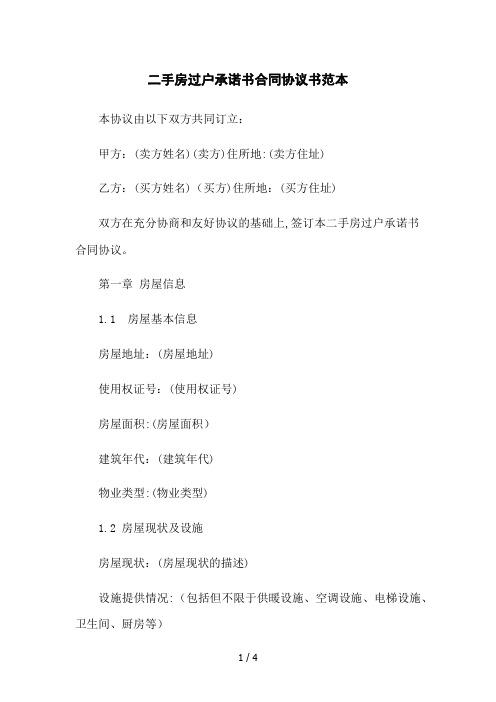 二手房过户承诺书合同协议书范本

本协议由以下双方共同订立：

甲方：(卖方姓名)(卖方)住所地:(卖方住址)

乙方：(买方姓名)（买方)住所地：(买方住址)

双方在充分协商和友好协议的基础上,签订本二手房过户承诺书合同协议。

第一章 房屋信息

1.1 房屋基本信息

房屋地址：(房屋地址)

使用权证号：(使用权证号)

房屋面积:(房屋面积)

建筑年代：(建筑年代)

物业类型:(物业类型)

1.2 房屋现状及设施

房屋现状：(房屋现状的描述)

设施提供情况:（包括但不限于供暖设施、空调设施、电梯设施、卫生间、厨房等)

1 / 4